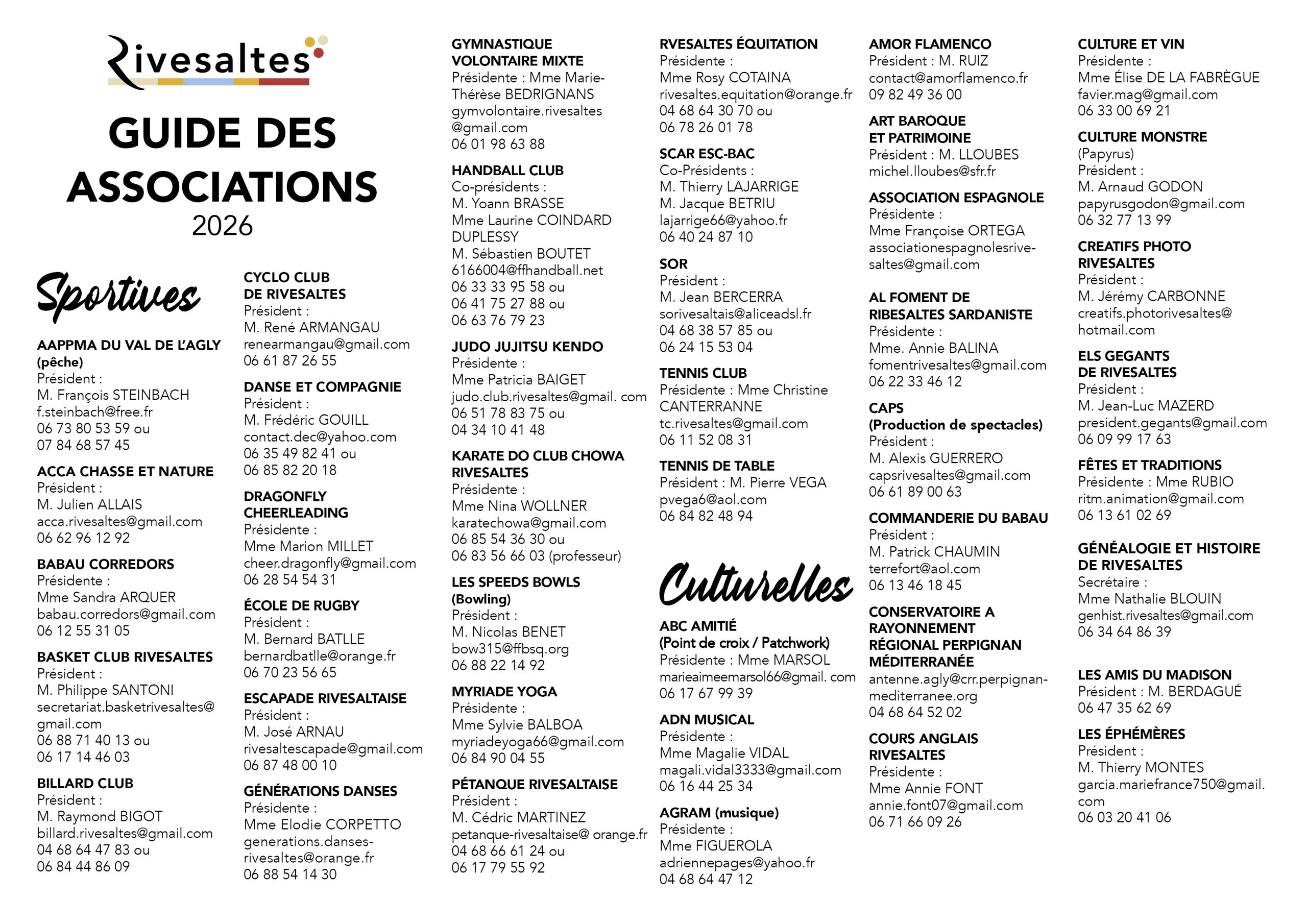 Rivesaltes

GUIDE DES ASSOCIATIONS
2026

Sportives

AAPPMA DU VAL DE L'AGLY (pêche)
Président :
M. François STEINBACH
f.steinbach@free.fr
06 73 80 53 59 ou
07 84 68 57 45

ACCA CHASSE ET NATURE
Président :
M. Julien ALLAIS
acca.rivesaltes@gmail.com
06 62 96 12 92

BABAU CORREDORS
Présidente :
Mme Sandra ARQUER
babau.corredors@gmail.com
06 12 55 31 05

BASKET CLUB RIVESALTES
Président :
M. Philippe SANTONI
secretariat.basketrivesaltes@gmail.com
06 88 71 40 13 ou
06 17 14 46 03

BILLARD CLUB
Président :
M. Raymond BIGOT
billard.rivesaltes@gmail.com
04 68 64 47 83 ou
06 84 44 86 09

CYCLO CLUB DE RIVESALTES
Président :
M. René ARMANGAU
renearmangau@gmail.com
06 61 87 26 55

DANSE ET COMPAGNIE
Président :
M. Frédéric GOUILL
contact.dec@yahoo.com
06 35 49 82 41 ou
06 85 82 20 18

DRAGONFLY CHEERLEADING
Présidente :
Mme Marion MILLET
cheer.dragonfly@gmail.com
06 28 54 54 31

ÉCOLE DE RUGBY
Président :
M. Bernard BATLLE
bernardbatlle@orange.fr
06 70 23 56 65

ESCAPADE RIVESALTAISE
Président :
M. José ARNAU
rivesaltescapade@gmail.com
06 87 48 00 10

GÉNÉRATIONS DANSES
Présidente :
Mme Elodie CORPETTO
generations.danses-rivesaltes@orange.fr
06 88 54 14 30

GYMNASTIQUE VOLONTAIRE MIXTE
Présidente : Mme Marie-Thérèse BEDRIGNANS
gymvolontaire.rivesaltes@gmail.com
06 01 98 63 88

HANDBALL CLUB
Co-présidents :
M. Yoann BRASSE
Mme Laurine COINDARD DUPLESSY
M. Sébastien BOUTET
6166004@ffhandball.net
06 33 33 95 58 ou
06 41 75 27 88 ou
06 63 76 79 23

JUDO JUJITSU KENDO
Présidente :
Mme Patricia BAIGET
judo.club.rivesaltes@gmail. com
06 51 78 83 75 ou
04 34 10 41 48

KARATE DO CLUB CHOWA RIVESALTES
Présidente :
Mme Nina WOLLNER
karatechowa@gmail.com
06 85 54 36 30 ou
06 83 56 66 03 (professeur)

LES SPEEDS BOWLS (Bowling)
Président :
M. Nicolas BENET
bow315@ffbsq.org
06 88 22 14 92

MYRIADE YOGA
Présidente :
Mme Sylvie BALBOA
myriadeyoga66@gmail.com
06 84 90 04 55

PÉTANQUE RIVESALTAISE
Président :
M. Cédric MARTINEZ
petanque-rivesaltaise@ orange.fr
04 68 66 61 24 ou
06 17 79 55 92

RVESALTES ÉQUITATION
Présidente :
Mme Rosy COTAINA
rivesaltes.equitation@orange.fr
04 68 64 30 70 ou
06 78 26 01 78

SCAR ESC-BAC
Co-Présidents :
M. Thierry LAJARRIGE
M. Jacque BETRIU
lajarrige66@yahoo.fr
06 40 24 87 10

SOR
Président :
M. Jean BERCERRA
sorivesaltais@aliceadsl.fr
04 68 38 57 85 ou
06 24 15 53 04

TENNIS CLUB
Présidente : Mme Christine CANTERRANNE
tc.rivesaltes@gmail.com
06 11 52 08 31

TENNIS DE TABLE
Président : M. Pierre VEGA
pvega6@aol.com
06 84 82 48 94

Culturelles

ABC AMITIÉ (Point de croix / Patchwork)
Présidente : Mme MARSOL
marieaimeemarsol66@gmail. com
06 17 67 99 39

ADN MUSICAL
Présidente :
Mme Magalie VIDAL
magali.vidal3333@gmail.com
06 16 44 25 34

AGRAM (musique)
Présidente :
Mme FIGUEROLA
adriennepages@yahoo.fr
04 68 64 47 12

AMOR FLAMENCO
Président : M. RUIZ
contact@amorflamenco.fr
09 82 49 36 00

ART BAROQUE ET PATRIMOINE
Président : M. LLOUBES
michel.lloubes@sfr.fr

ASSOCIATION ESPAGNOLE
Présidente :
Mme Françoise ORTEGA
associationespagnolesrivesaltes@gmail.com

AL FOMENT DE RIBESALTES SARDANISTE
Présidente :
Mme. Annie BALINA
fomentrivesaltes@gmail.com
06 22 33 46 12

CAPS (Production de spectacles)
Président :
M. Alexis GUERRERO
capsrivesaltes@gmail.com
06 61 89 00 63

COMMANDERIE DU BABAU
Président :
M. Patrick CHAUMIN
terrefort@aol.com
06 13 46 18 45

CONSERVATOIRE A RAYONNEMENT RÉGIONAL PERPIGNAN MÉDITERRANÉE
antenne.agly@crr.perpignan-mediterranee.org
04 68 64 52 02

COURS ANGLAIS RIVESALTES
Présidente :
Mme Annie FONT
annie.font07@gmail.com
06 71 66 09 26

CULTURE ET VIN
Présidente :
Mme Élise DE LA FABRÈGUE
favier.mag@gmail.com
06 33 00 69 21

CULTURE MONSTRE (Papyrus)
Président :
M. Arnaud GODON
papyrusgodon@gmail.com
06 32 77 13 99

CREATIFS PHOTO RIVESALTES
Président :
M. Jérémy CARBONNE
creatifs.photorivesaltes@hotmail.com

ELS GEGANTS DE RIVESALTES
Président :
M. Jean-Luc MAZERD
president.gegants@gmail.com
06 09 99 17 63

FÊTES ET TRADITIONS
Présidente : Mme RUBIO
ritm.animation@gmail.com
06 13 61 02 69

GÉNÉALOGIE ET HISTOIRE DE RIVESALTES
Secrétaire :
Mme Nathalie BLOUIN
genhist.rivesaltes@gmail.com
06 34 64 86 39

LES AMIS DU MADISON
Président : M. BERDAGUÉ
06 47 35 62 69

LES ÉPHÉMÈRES
Président :
M. Thierry MONTES
garcia.mariefrance750@gmail.com
06 03 20 41 06